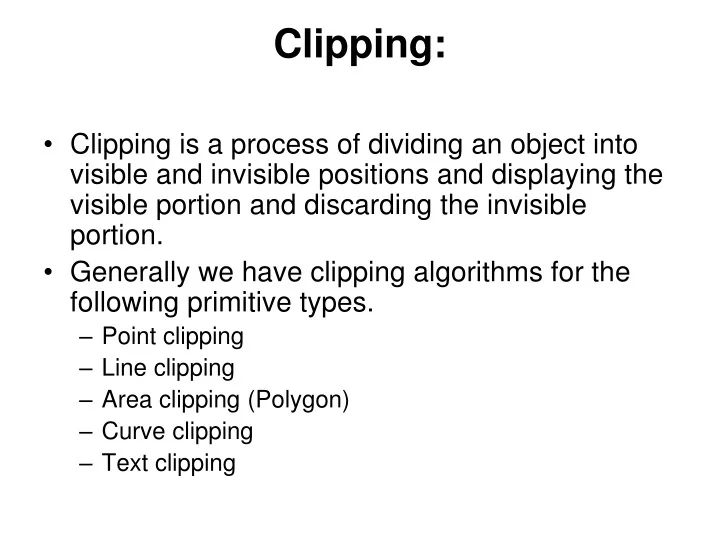 Clipping:

• Clipping is a process of dividing an object into visible and invisible positions and displaying the visible portion and discarding the invisible portion.
• Generally we have clipping algorithms for the following primitive types.
– Point clipping
– Line clipping
– Area clipping (Polygon)
– Curve clipping
– Text clipping